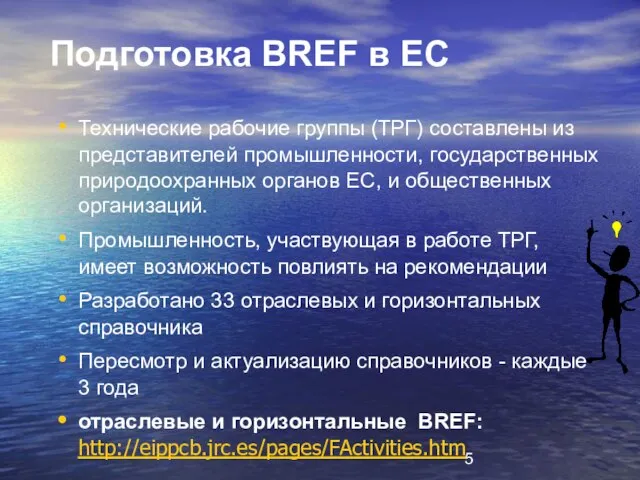 Подготовка BREF в ЕС

• Технические рабочие группы (ТРГ) составлены из представителей промышленности, государственных природоохранных органов ЕС, и общественных организаций.
• Промышленность, участвующая в работе ТРГ, имеет возможность повлиять на рекомендации
• Разработано 33 отраслевых и горизонтальных справочника
• Пересмотр и актуализацию справочников - каждые 3 года
• отраслевые и горизонтальные BREF: http://eippcb.jrc.es/pages/FActivities.htm

5